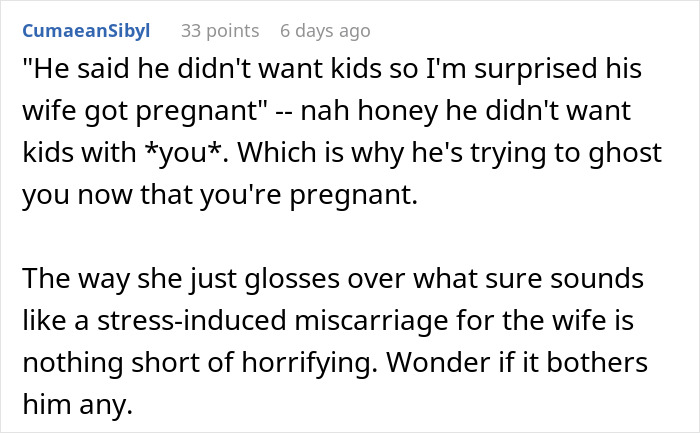 CumaeanSibyl 33 points 6 days ago

"He said he didn't want kids so I'm surprised his wife got pregnant" -- nah honey he didn't want kids with *you*. Which is why he's trying to ghost you now that you're pregnant.

The way she just glosses over what sure sounds like a stress-induced miscarriage for the wife is nothing short of horrifying. Wonder if it bothers him any.